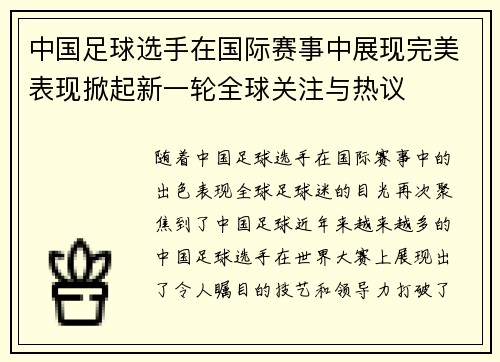 中国足球选手在国际赛事中展现完美表现掀起新一轮全球关注与热议

随着中国足球选手在国际赛事中的出色表现全球足球迷的目光再次聚焦到了中国足球近年来越来越多的中国足球选手在世界大赛上展现出了令人瞩目的技艺和领导力打破了